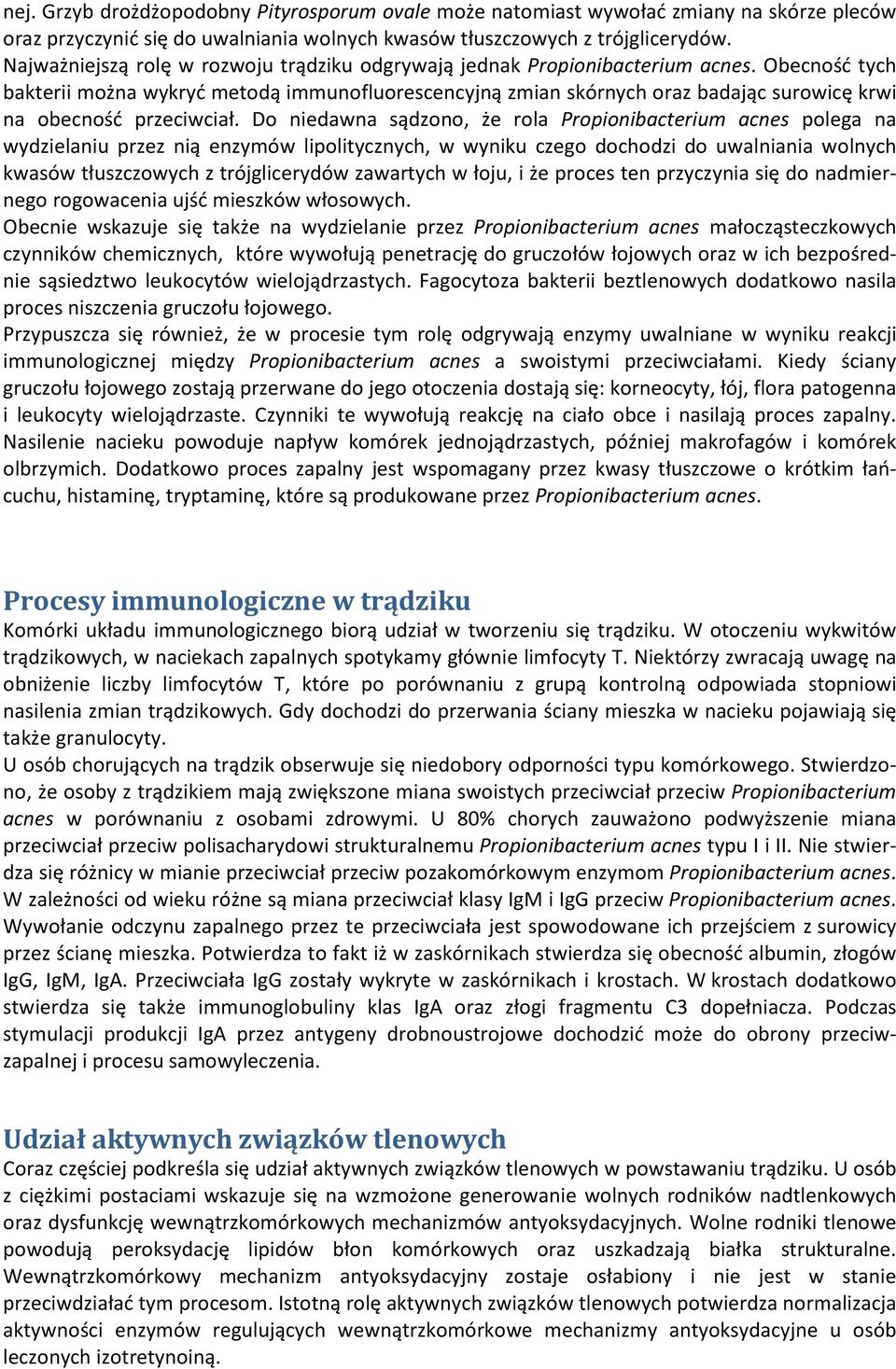 nej. Grzyb drożdżopodobny Pityrosporum ovale może natomiast wywołać zmiany na skórze pleców oraz przyczynić się do uwalniania wolnych kwasów tłuszczowych z trójglicerydów. Najważniejszą rolę w rozwoju trądziku odgrywają jednak Propionibacterium acnes. Obecność tych bakterii można wykryć metodą immunofluorescencyjną zmian skórnych oraz badając surowicę krwi na obecność przeciwciał. Do niedawna sądzono, że rola Propionibacterium acnes polega na wydzielaniu przez nią enzymów lipolitycznych, w wyniku czego dochodzi do uwalniania wolnych kwasów tłuszczowych z trójglicerydów zawartych w łoju, i że proces ten przyczynia się do nadmiernego rogowacenia ujść mieszków włosowych.
Obecnie wskazuje się także na wydzielanie przez Propionibacterium acnes małocząsteczkowych czynników chemicznych, które wywołują penetrację do gruczołów łojowych oraz w ich bezpośrednie sąsiedztwo leukocytów wielojądrzastych. Fagocytoza bakterii beztlenowych dodatkowo nasila proces niszczenia gruczołu łojowego.
Przypuszcza się również, że w procesie tym rolę odgrywają enzymy uwalniane w wyniku reakcji immunologicznej między Propionibacterium acnes a swoistymi przeciwciałami. Kiedy ściany gruczołu łojowego zostają przerwane do jego otoczenia dostają się: korneocyty, łój, flora patogenna i leukocyty wielojądrzaste. Czynniki te wywołują reakcję na ciało obce i nasilają proces zapalny. Nasilenie nacieku powoduje napływ komórek jednojądrzastych, później makrofagów i komórek olbrzymich. Dodatkowo proces zapalny jest wspomagany przez kwasy tłuszczowe o krótkim łańcuchu, histaminę, tryptaminę, które są produkowane przez Propionibacterium acnes.

Procesy immunologiczne w trądziku
Komórki układu immunologicznego biorą udział w tworzeniu się trądziku. W otoczeniu wykwitów trądzikowych, w naciekach zapalnych spotykamy głównie limfocyty T. Niektórzy zwracają uwagę na obniżenie liczby limfocytów T, które po porównaniu z grupą kontrolną odpowiada stopniowi nasilenia zmian trądzikowych. Gdy dochodzi do przerwania ściany mieszka w nacieku pojawiają się także granulocyty.
U osób chorujących na trądzik obserwuje się niedobory odporności typu komórkowego. Stwierdzono, że osoby z trądzikiem mają zwiększone miana swoistych przeciwciał przeciw Propionibacterium acnes w porównaniu z osobami zdrowymi. U 80% chorych zauważono podwyższenie miana przeciwciał przeciw polisacharydowi strukturalnemu Propionibacterium acnes typu I i II. Nie stwierdza się różnicy w mianie przeciwciał przeciw pozakomórkowym enzymom Propionibacterium acnes. W zależności od wieku różne są miana przeciwciał klasy IgM i IgG przeciw Propionibacterium acnes. Wywołanie odczynu zapalnego przez te przeciwciała jest spowodowane ich przejściem z surowicy przez ścianę mieszka. Potwierdza to fakt iż w zaskórnikach stwierdza się obecność albumin, złogów IgG, IgM, IgA. Przeciwciała IgG zostały wykryte w zaskórnikach i krostach. W krostach dodatkowo stwierdza się także immunoglobuliny klas IgA oraz złogi fragmentu C3 dopełniacza. Podczas stymulacji produkcji IgA przez antygeny drobnoustrojowe dochodzić może do obrony przeciwzapalnej i procesu samowyleczenia.

Udział aktywnych związków tlenowych
Coraz częściej podkreśla się udział aktywnych związków tlenowych w powstawaniu trądziku. U osób z ciężkimi postaciami wskazuje się na wzmożone generowanie wolnych rodników nadtlenkowych oraz dysfunkcję wewnątrzkomórkowych mechanizmów antyoksydacyjnych. Wolne rodniki tlenowe powodują peroksydację lipidów błon komórkowych oraz uszkadzają białka strukturalne. Wewnątrzkomórkowy mechanizm antyoksydacyjny zostaje osłabiony i nie jest w stanie przeciwdziałać tym procesom. Istotną rolę aktywnych związków tlenowych potwierdza normalizacja aktywności enzymów regulujących wewnątrzkomórkowe mechanizmy antyoksydacyjne u osób leczonych izotretynoiną.